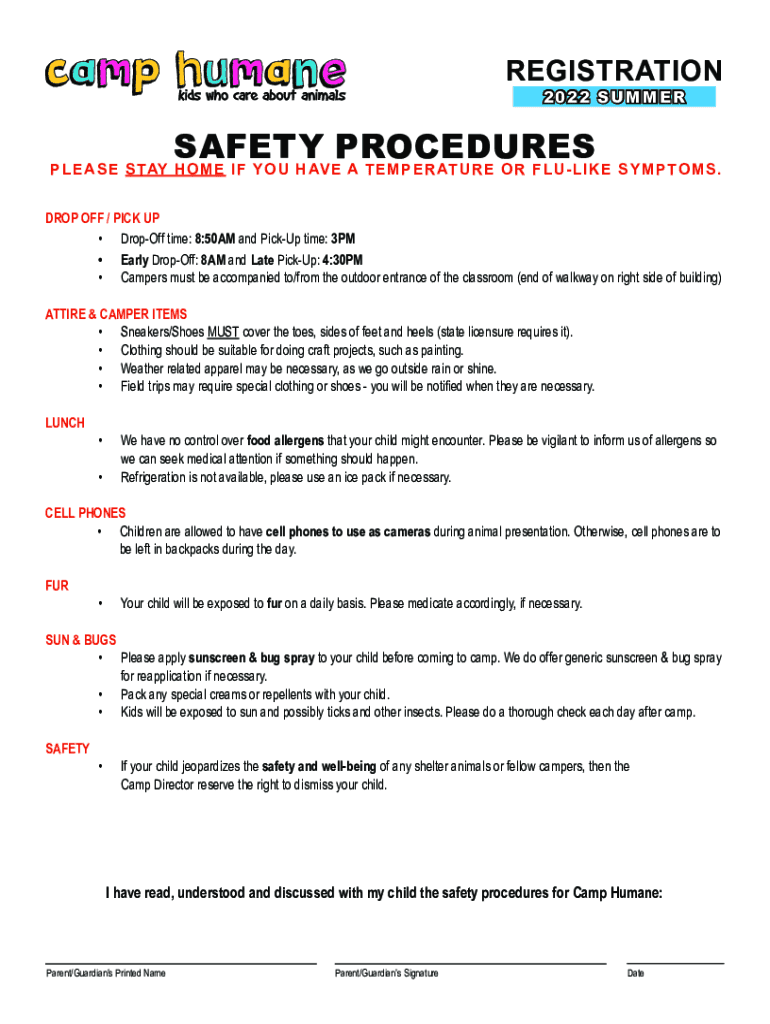 camp humane
kids who care about animals

REGISTRATION
2022 SUMMER

SAFETY PROCEDURES
PLEASE STAY HOME IF YOU HAVE A TEMPERATURE OR FLU-LIKE SYMPTOMS.

DROP OFF / PICK UP
• Drop-Off time: 8:50AM and Pick-Up time: 3PM
• Early Drop-Off: 8AM and Late Pick-Up: 4:30PM
• Campers must be accompanied to/from the outdoor entrance of the classroom (end of walkway on right side of building)

ATTIRE & CAMPER ITEMS
• Sneakers/Shoes MUST cover the toes, sides of feet and heels (state licensure requires it).
• Clothing should be suitable for doing craft projects, such as painting.
• Weather related apparel may be necessary, as we go outside rain or shine.
• Field trips may require special clothing or shoes - you will be notified when they are necessary.

LUNCH
• We have no control over food allergens that your child might encounter. Please be vigilant to inform us of allergens so we can seek medical attention if something should happen.
• Refrigeration is not available, please use an ice pack if necessary.

CELL PHONES
• Children are allowed to have cell phones to use as cameras during animal presentation. Otherwise, cell phones are to be left in backpacks during the day.

FUR
• Your child will be exposed to fur on a daily basis. Please medicate accordingly, if necessary.

SUN & BUGS
• Please apply sunscreen & bug spray to your child before coming to camp. We do offer generic sunscreen & bug spray for reapplication if necessary.
• Pack any special creams or repellents with your child.
• Kids will be exposed to sun and possibly ticks and other insects. Please do a thorough check each day after camp.

SAFETY
• If your child jeopardizes the safety and well-being of any shelter animals or fellow campers, then the Camp Director reserve the right to dismiss your child.

I have read, understood and discussed with my child the safety procedures for Camp Humane:

Parent/Guardian's Printed Name
Parent/Guardian's Signature
Date